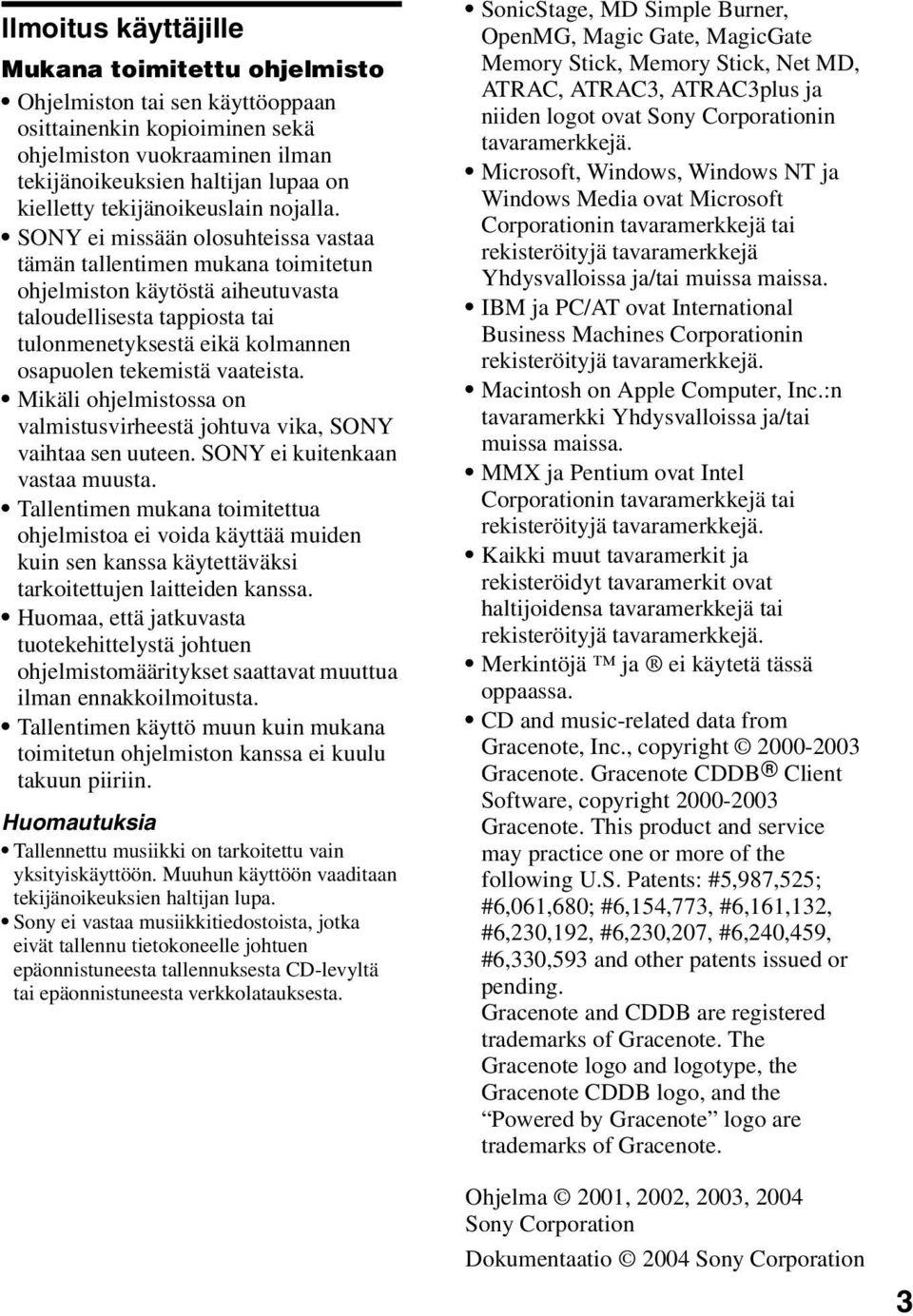 Ilmoitus käyttäjille

Mukana toimitettu ohjelmisto

• Ohjelmiston tai sen käyttöoppaan osittainenkin kopioiminen sekä ohjelmiston vuokraaminen ilman tekijänoikeuksien haltijan lupaa on kielletty tekijänoikeuslain nojalla.
• SONY ei missään olosuhteissa vastaa tämän tallentimen mukana toimitetun ohjelmiston käytöstä aiheutuvasta taloudellisesta tappiosta tai tulonmenetyksestä eikä kolmannen osapuolen tekemistä vaateista.
• Mikäli ohjelmistossa on valmistusvirheestä johtuva vika, SONY vaihtaa sen uuteen. SONY ei kuitenkaan vastaa muusta.
• Tallentimen mukana toimitettua ohjelmistoa ei voida käyttää muiden kuin sen kanssa käytettäväksi tarkoitettujen laitteiden kanssa.
• Huomaa, että jatkuvasta tuotekehittelystä johtuen ohjelmistomääritykset saattavat muuttua ilman ennakkoilmoitusta.
• Tallentimen käyttö muun kuin mukana toimitetun ohjelmiston kanssa ei kuulu takuun piiriin.

Huomautuksia

• Tallennettu musiikki on tarkoitettu vain yksityiskäyttöön. Muuhun käyttöön vaaditaan tekijänoikeuksien haltijan lupa.
• Sony ei vastaa musiikkitiedostoista, jotka eivät tallennu tietokoneelle johtuen epäonnistuneesta tallennuksesta CD-levyltä tai epäonnistuneesta verkkolatauksesta.

• SonicStage, MD Simple Burner, OpenMG, Magic Gate, MagicGate Memory Stick, Memory Stick, Net MD, ATRAC, ATRAC3, ATRAC3plus ja niiden logot ovat Sony Corporationin tavaramerkkejä.
• Microsoft, Windows, Windows NT ja Windows Media ovat Microsoft Corporationin tavaramerkkejä tai rekisteröityjä tavaramerkkejä Yhdysvalloissa ja/tai muissa maissa.
• IBM ja PC/AT ovat International Business Machines Corporationin rekisteröityjä tavaramerkkejä.
• Macintosh on Apple Computer, Inc.:n tavaramerkki Yhdysvalloissa ja/tai muissa maissa.
• MMX ja Pentium ovat Intel Corporationin tavaramerkkejä tai rekisteröityjä tavaramerkkejä.
• Kaikki muut tavaramerkit ja rekisteröidyt tavaramerkit ovat haltijoidensa tavaramerkkejä tai rekisteröityjä tavaramerkkejä.
• Merkintöjä ™ ja ® ei käytetä tässä oppaassa.
• CD and music-related data from Gracenote, Inc., copyright © 2000-2003 Gracenote. Gracenote CDDB® Client Software, copyright 2000-2003 Gracenote. This product and service may practice one or more of the following U.S. Patents: #5,987,525; #6,061,680; #6,154,773, #6,161,132, #6,230,192, #6,230,207, #6,240,459, #6,330,593 and other patents issued or pending.
Gracenote and CDDB are registered trademarks of Gracenote. The Gracenote logo and logotype, the Gracenote CDDB logo, and the “Powered by Gracenote” logo are trademarks of Gracenote.

Ohjelma © 2001, 2002, 2003, 2004 Sony Corporation

Dokumentaatio © 2004 Sony Corporation

3